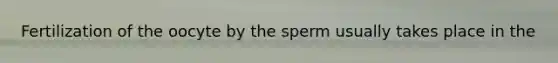 Fertilization of the oocyte by the sperm usually takes place in the